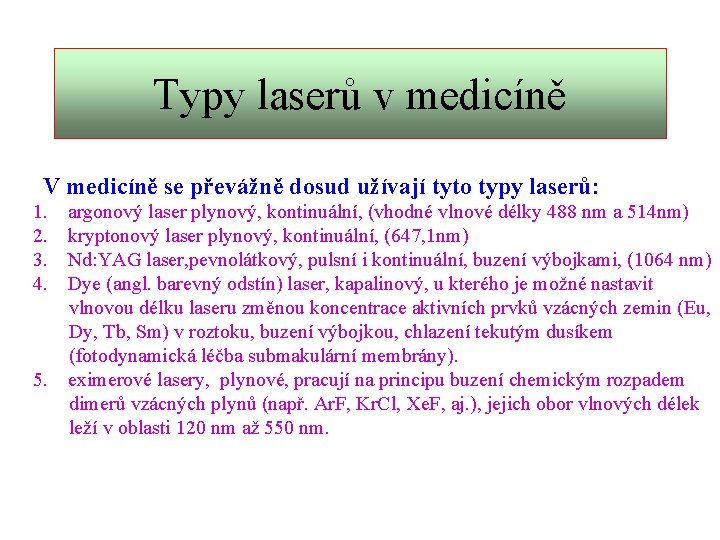 Typy laserů v medicíně

V medicíně se převážně dosud užívají tyto typy laserů:

1. argonový laser plynový, kontinuální, (vhodné vlnové délky 488 nm a 514nm)
2. kryptonový laser plynový, kontinuální, (647,1nm)
3. Nd:YAG laser,pevnolátkový, pulsní i kontinuální, buzení výbojkami, (1064 nm)
4. Dye (angl. barevný odstín) laser, kapalinový, u kterého je možné nastavit vlnovou délku laseru změnou koncentrace aktivních prvků vzácných zemin (Eu, Dy, Tb, Sm) v roztoku, buzení výbojkou, chlazení tekutým dusíkem (fotodynamická léčba submakulární membrány).
5. eximerové lasery, plynové, pracují na principu buzení chemickým rozpadem dimerů vzácných plynů (např. ArF, KrCl, XeF, aj.), jejich obor vlnových délek leží v oblasti 120 nm až 550 nm.